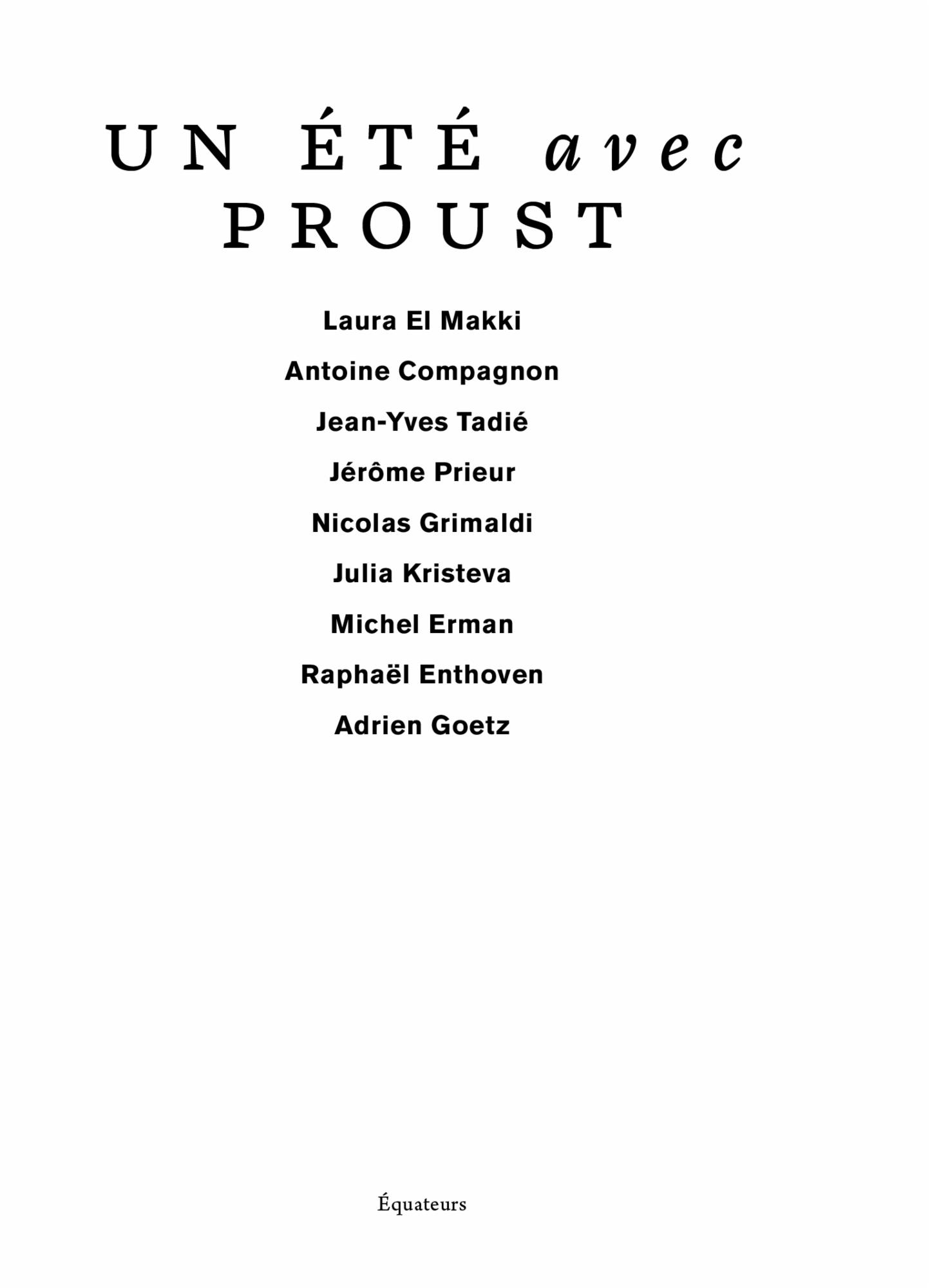 UN ÉTÉ avec
PROUST

Laura El Makki

Antoine Compagnon

Jean-Yves Tadié

Jérôme Prieur

Nicolas Grimaldi

Julia Kristeva

Michel Erman

Raphaël Enthoven

Adrien Goetz

Équateurs